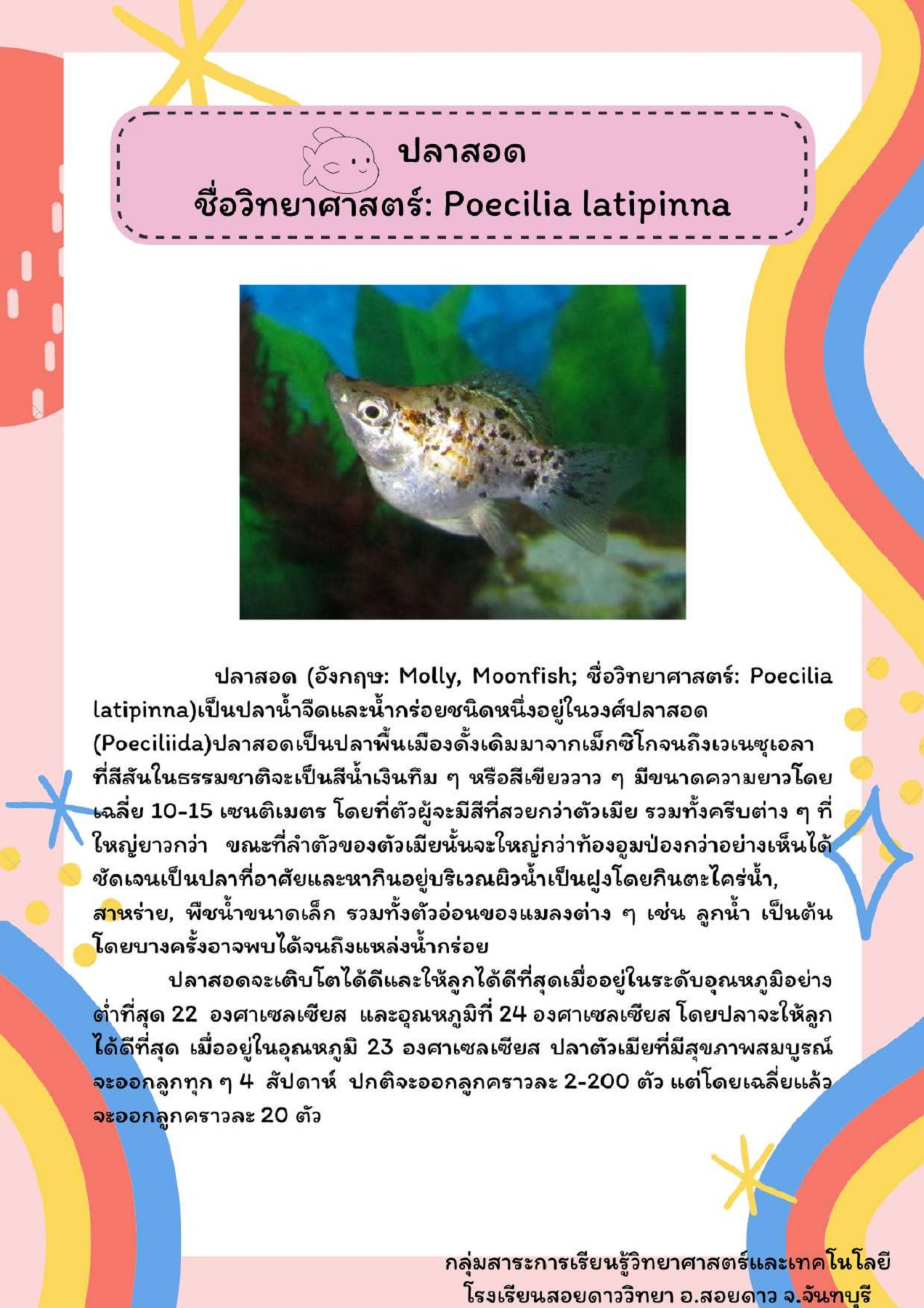 ปลาสอด
ชื่อวิทยาศาสตร์: Poecilia latipinna

ปลาสอด (อังกฤษ: Molly, Moonfish; ชื่อวิทยาศาสตร์: Poecilia latipinna)เป็นปลาน้ำจืดและน้ำกร่อยชนิดหนึ่งอยู่ในวงศ์ปลาสอด (Poeciliida)ปลาสอดเป็นปลาพื้นเมืองดั้งเดิมมาจากเม็กซิโกจนถึงเวเนซุเอลา ที่สีสันในธรรมชาติจะเป็นสีน้ำเงินทึม ๆ หรือสีเขียววาว ๆ มีขนาดความยาวโดยเฉลี่ย 10-15 เซนติเมตร โดยที่ตัวผู้จะมีสีที่สวยกว่าตัวเมีย รวมทั้งครีบต่าง ๆ ที่ใหญ่ยาวกว่า ขณะที่ลำตัวของตัวเมียนั้นจะใหญ่กว่าท้องอูมป่องกว่าอย่างเห็นได้ชัดเจนเป็นปลาที่อาศัยและหากินอยู่บริเวณผิวน้ำเป็นฝูงโดยกินตะไคร่น้ำ, สาหร่าย, พืชน้ำขนาดเล็ก รวมทั้งตัวอ่อนของแมลงต่าง ๆ เช่น ลูกน้ำ เป็นต้น โดยบางครั้งอาจพบได้จนถึงแหล่งน้ำกร่อย

ปลาสอดจะเติบโตได้ดีและให้ลูกได้ดีที่สุดเมื่ออยู่ในระดับอุณหภูมิอย่างต่ำที่สุด 22 องศาเซลเซียส และอุณหภูมิที่ 24 องศาเซลเซียส โดยปลาจะให้ลูกได้ดีที่สุด เมื่ออยู่ในอุณหภูมิ 23 องศาเซลเซียส ปลาตัวเมียที่มีสุขภาพสมบูรณ์จะออกลูกทุก ๆ 4 สัปดาห์ ปกติจะออกลูกคราวละ 2-200 ตัว แต่โดยเฉลี่ยแล้วจะออกลูกคราวละ 20 ตัว

กลุ่มสาระการเรียนรู้วิทยาศาสตร์และเทคโนโลยี
โรงเรียนสอยดาววิทยา อ.สอยดาว จ.จันทบุรี